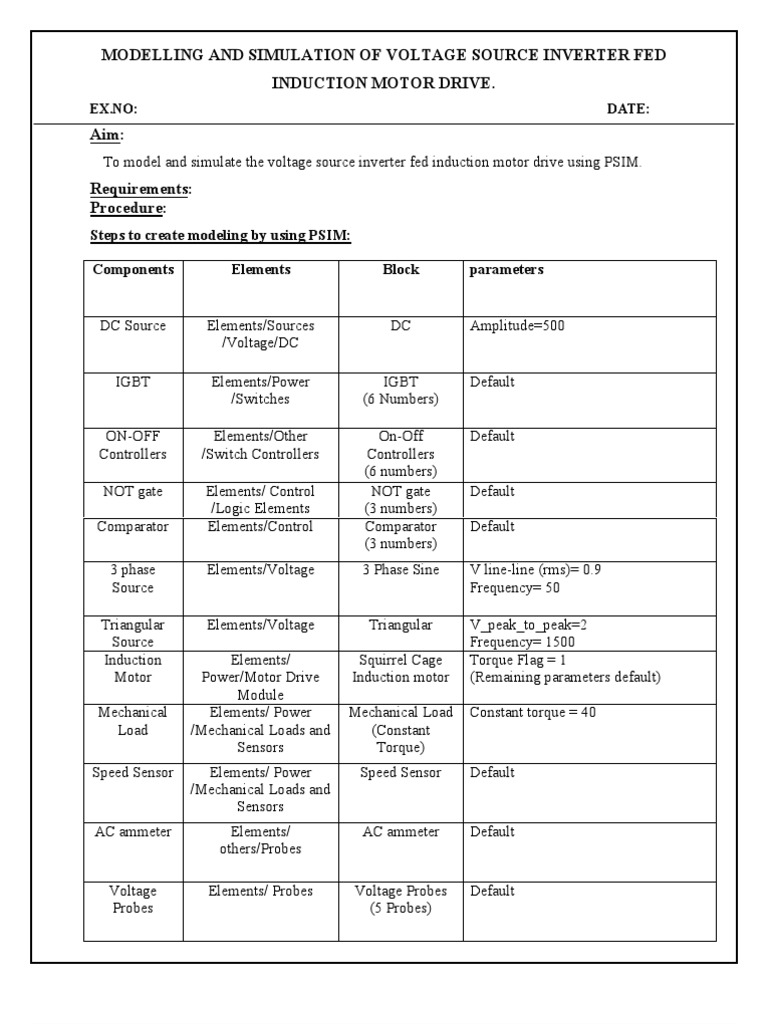 MODELLING AND SIMULATION OF VOLTAGE SOURCE INVERTER FED INDUCTION MOTOR DRIVE.

EX.NO: DATE:

Aim:

To model and simulate the voltage source inverter fed induction motor drive using PSIM.

Requirements:
Procedure:

Steps to create modeling by using PSIM:

| Components | Elements | Block | parameters |
|---|---|---|---|
| DC Source | Elements/Sources /Voltage/DC | DC | Amplitude=500 |
| IGBT | Elements/Power /Switches | IGBT (6 Numbers) | Default |
| ON-OFF Controllers | Elements/Other /Switch Controllers | On-Off Controllers (6 numbers) | Default |
| NOT gate | Elements/ Control /Logic Elements | NOT gate (3 numbers) | Default |
| Comparator | Elements/Control | Comparator (3 numbers) | Default |
| 3 phase Source | Elements/Voltage | 3 Phase Sine | V line-line (rms)= 0.9 Frequency= 50 |
| Triangular Source | Elements/Voltage | Triangular | V_peak_to_peak=2 Frequency= 1500 |
| Induction Motor | Elements/ Power/Motor Drive Module | Squirrel Cage Induction motor | Torque Flag = 1 (Remaining parameters default) |
| Mechanical Load | Elements/ Power /Mechanical Loads and Sensors | Mechanical Load (Constant Torque) | Constant torque = 40 |
| Speed Sensor | Elements/ Power /Mechanical Loads and Sensors | Speed Sensor | Default |
| AC ammeter | Elements/ others/Probes | AC ammeter | Default |
| Voltage Probes | Elements/ Probes | Voltage Probes (5 Probes) | Default |